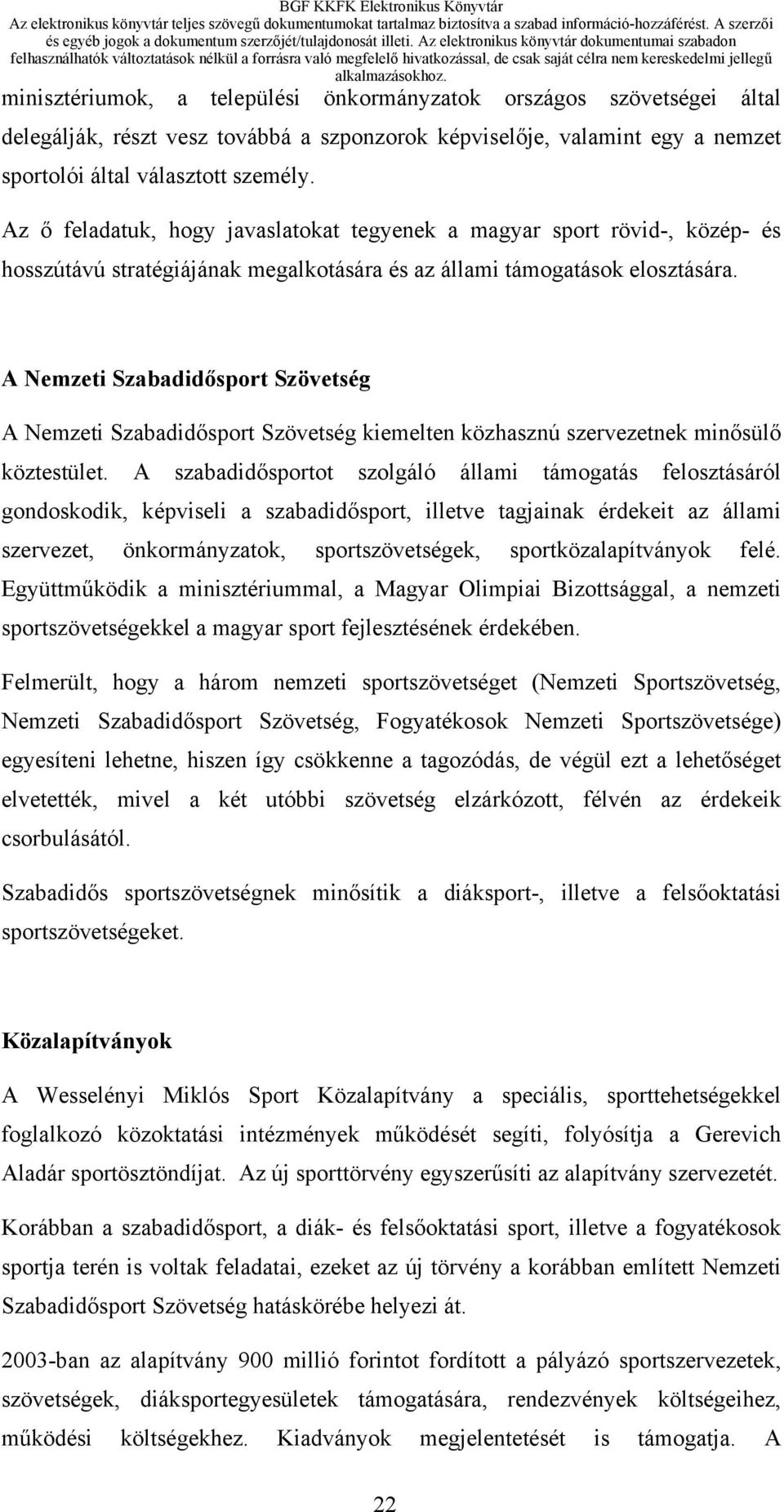 BGF KKFK Elektronikus Könyvtár
Az elektronikus könyvtár teljes szövegű dokumentumokat tartalmaz biztosítva a szabad információ-hozzáférést. A szerzői és egyéb jogok a dokumentum szerzőjét/tulajdonosát illeti. Az elektronikus könyvtár dokumentumai szabadon felhasználhatók változtatások nélkül a forrásra való megfelelő hivatkozással, de csak saját célra nem kereskedelmi jellegű alkalmazásokhoz.

minisztériumok, a települési önkormányzatok országos szövetségei által delegálják, részt vesz továbbá a szponzorok képviselője, valamint egy a nemzet sportolói által választott személy.

Az ő feladatuk, hogy javaslatokat tegyenek a magyar sport rövid-, közép- és hosszútávú stratégiájának megalkotására és az állami támogatások elosztására.

A Nemzeti Szabadidősport Szövetség

A Nemzeti Szabadidősport Szövetség kiemelten közhasznú szervezetnek minősülő köztestület. A szabadidősportot szolgáló állami támogatás felosztásáról gondoskodik, képviseli a szabadidősport, illetve tagjainak érdekeit az állami szervezet, önkormányzatok, sportszövetségek, sportközalapítványok felé. Együttműködik a minisztériummal, a Magyar Olimpiai Bizottsággal, a nemzeti sportszövetségekkel a magyar sport fejlesztésének érdekében.

Felmerült, hogy a három nemzeti sportszövetséget (Nemzeti Sportszövetség, Nemzeti Szabadidősport Szövetség, Fogyatékosok Nemzeti Sportszövetsége) egyesíteni lehetne, hiszen így csökkenne a tagozódás, de végül ezt a lehetőséget elvetették, mivel a két utóbbi szövetség elzárkózott, félvén az érdekeik csorbulásától.

Szabadidős sportszövetségnek minősítik a diáksport-, illetve a felsőoktatási sportszövetségeket.

Közalapítványok

A Wesselényi Miklós Sport Közalapítvány a speciális, sporttehetségekkel foglalkozó közoktatási intézmények működését segíti, folyósítja a Gerevich Aladár sportösztöndíjat. Az új sporttörvény egyszerűsíti az alapítvány szervezetét.

Korábban a szabadidősport, a diák- és felsőoktatási sport, illetve a fogyatékosok sportja terén is voltak feladatai, ezeket az új törvény a korábban említett Nemzeti Szabadidősport Szövetség hatáskörébe helyezi át.

2003-ban az alapítvány 900 millió forintot fordított a pályázó sportszervezetek, szövetségek, diáksportegyesületek támogatására, rendezvények költségeihez, működési költségekhez. Kiadványok megjelentetését is támogatja. A

22